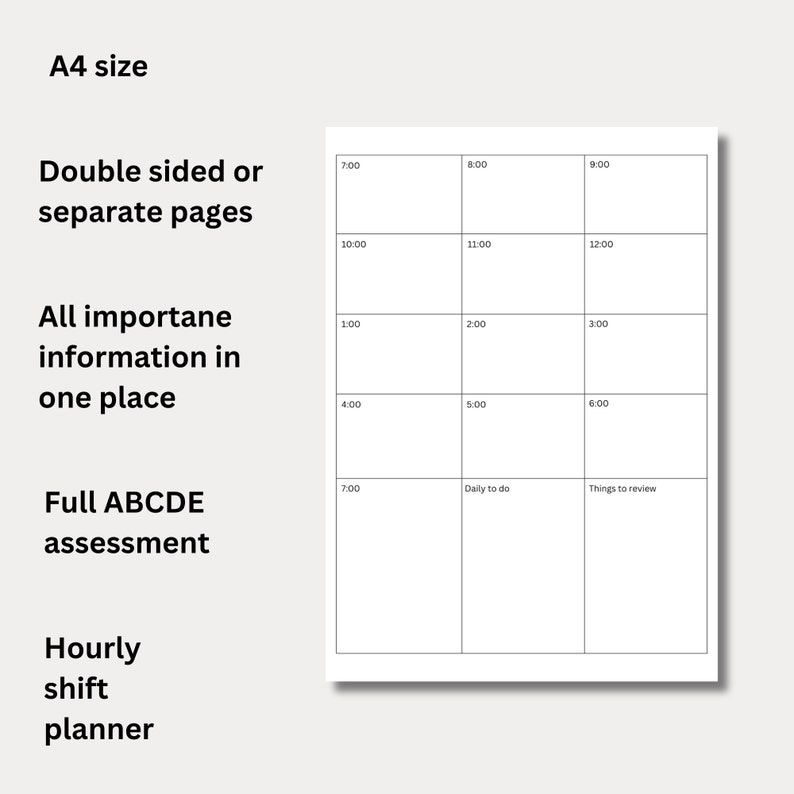 A4 size

Double sided or separate pages

All importane information in one place

Full ABCDE assessment

Hourly shift planner

| 7:00 | 8:00 | 9:00 |
|---|---|---|
| 10:00 | 11:00 | 12:00 |
| 1:00 | 2:00 | 3:00 |
| 4:00 | 5:00 | 6:00 |
| 7:00 | Daily to do | Things to review |